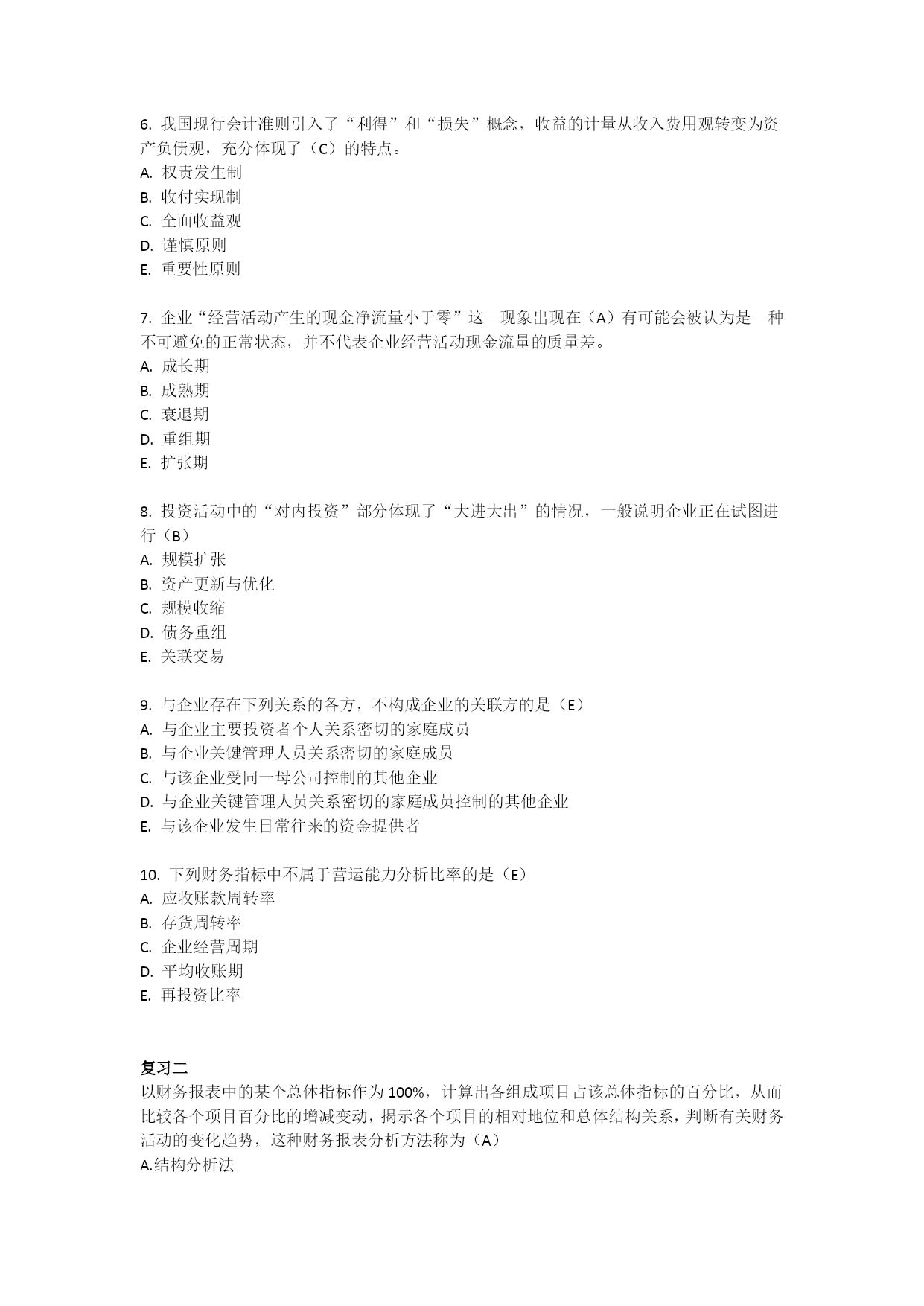 6. 我国现行会计准则引入了“利得”和“损失”概念，收益的计量从收入费用观转变为资产负债观，充分体现了（C）的特点。
A. 权责发生制
B. 收付实现制
C. 全面收益观
D. 谨慎原则
E. 重要性原则

7. 企业“经营活动产生的现金净流量小于零”这一现象出现在（A）有可能会被认为是一种不可避免的正常状态，并不代表企业经营活动现金流量的质量差。
A. 成长期
B. 成熟期
C. 衰退期
D. 重组期
E. 扩张期

8. 投资活动中的“对内投资”部分体现了“大进大出”的情况，一般说明企业正在试图进行（B）
A. 规模扩张
B. 资产更新与优化
C. 规模收缩
D. 债务重组
E. 关联交易

9. 与企业存在下列关系的各方，不构成企业的关联方的是（E）
A. 与企业主要投资者个人关系密切的家庭成员
B. 与企业关键管理人员关系密切的家庭成员
C. 与该企业受同一母公司控制的其他企业
D. 与企业关键管理人员关系密切的家庭成员控制的其他企业
E. 与该企业发生日常往来的资金提供者

10. 下列财务指标中不属于营运能力分析比率的是（E）
A. 应收账款周转率
B. 存货周转率
C. 企业经营周期
D. 平均收账期
E. 再投资比率

复习二
以财务报表中的某个总体指标作为 100%，计算出各组成项目占该总体指标的百分比，从而比较各个项目百分比的增减变动，揭示各个项目的相对地位和总体结构关系，判断有关财务活动的变化趋势，这种财务报表分析方法称为（A）
A.结构分析法